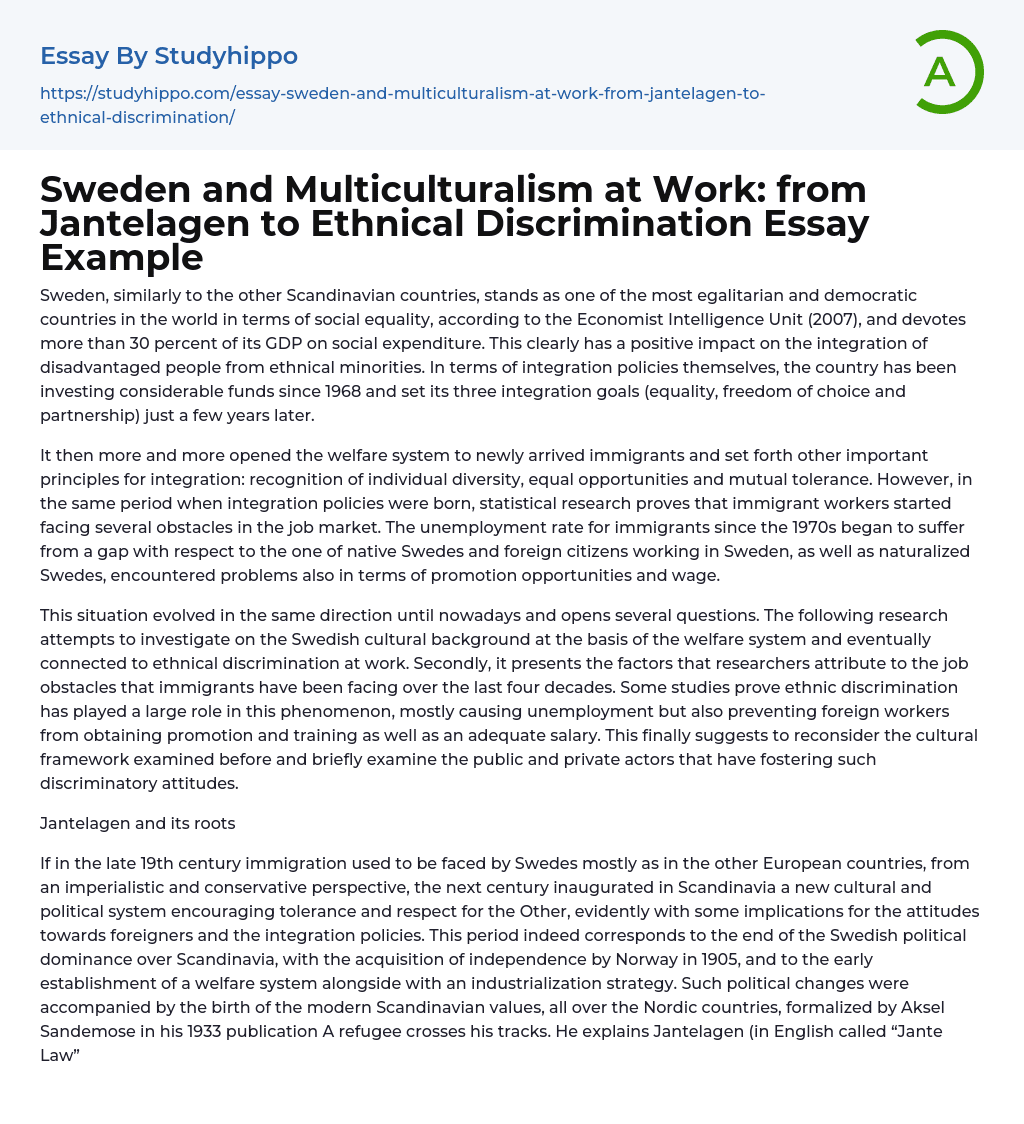 Essay By Studyhippo

https://studyhippo.com/essay-sweden-and-multiculturalism-at-work-from-jantelagen-to-ethnical-discrimination/

A

Sweden and Multiculturalism at Work: from Jantelagen to Ethnical Discrimination Essay Example

Sweden, similarly to the other Scandinavian countries, stands as one of the most egalitarian and democratic countries in the world in terms of social equality, according to the Economist Intelligence Unit (2007), and devotes more than 30 percent of its GDP on social expenditure. This clearly has a positive impact on the integration of disadvantaged people from ethnical minorities. In terms of integration policies themselves, the country has been investing considerable funds since 1968 and set its three integration goals (equality, freedom of choice and partnership) just a few years later.

It then more and more opened the welfare system to newly arrived immigrants and set forth other important principles for integration: recognition of individual diversity, equal opportunities and mutual tolerance. However, in the same period when integration policies were born, statistical research proves that immigrant workers started facing several obstacles in the job market. The unemployment rate for immigrants since the 1970s began to suffer from a gap with respect to the one of native Swedes and foreign citizens working in Sweden, as well as naturalized Swedes, encountered problems also in terms of promotion opportunities and wage.

This situation evolved in the same direction until nowadays and opens several questions. The following research attempts to investigate on the Swedish cultural background at the basis of the welfare system and eventually connected to ethnical discrimination at work. Secondly, it presents the factors that researchers attribute to the job obstacles that immigrants have been facing over the last four decades. Some studies prove ethnic discrimination has played a large role in this phenomenon, mostly causing unemployment but also preventing foreign workers from obtaining promotion and training as well as an adequate salary. This finally suggests to reconsider the cultural framework examined before and briefly examine the public and private actors that have fostering such discriminatory attitudes.

Jantelagen and its roots

If in the late 19th century immigration used to be faced by Swedes mostly as in the other European countries, from an imperialistic and conservative perspective, the next century inaugurated in Scandinavia a new cultural and political system encouraging tolerance and respect for the Other, evidently with some implications for the attitudes towards foreigners and the integration policies. This period indeed corresponds to the end of the Swedish political dominance over Scandinavia, with the acquisition of independence by Norway in 1905, and to the early establishment of a welfare system alongside with an industrialization strategy. Such political changes were accompanied by the birth of the modern Scandinavian values, all over the Nordic countries, formalized by Aksel Sandemose in his 1933 publication A refugee crosses his tracks. He explains Jantelagen (in English called “Jante Law”